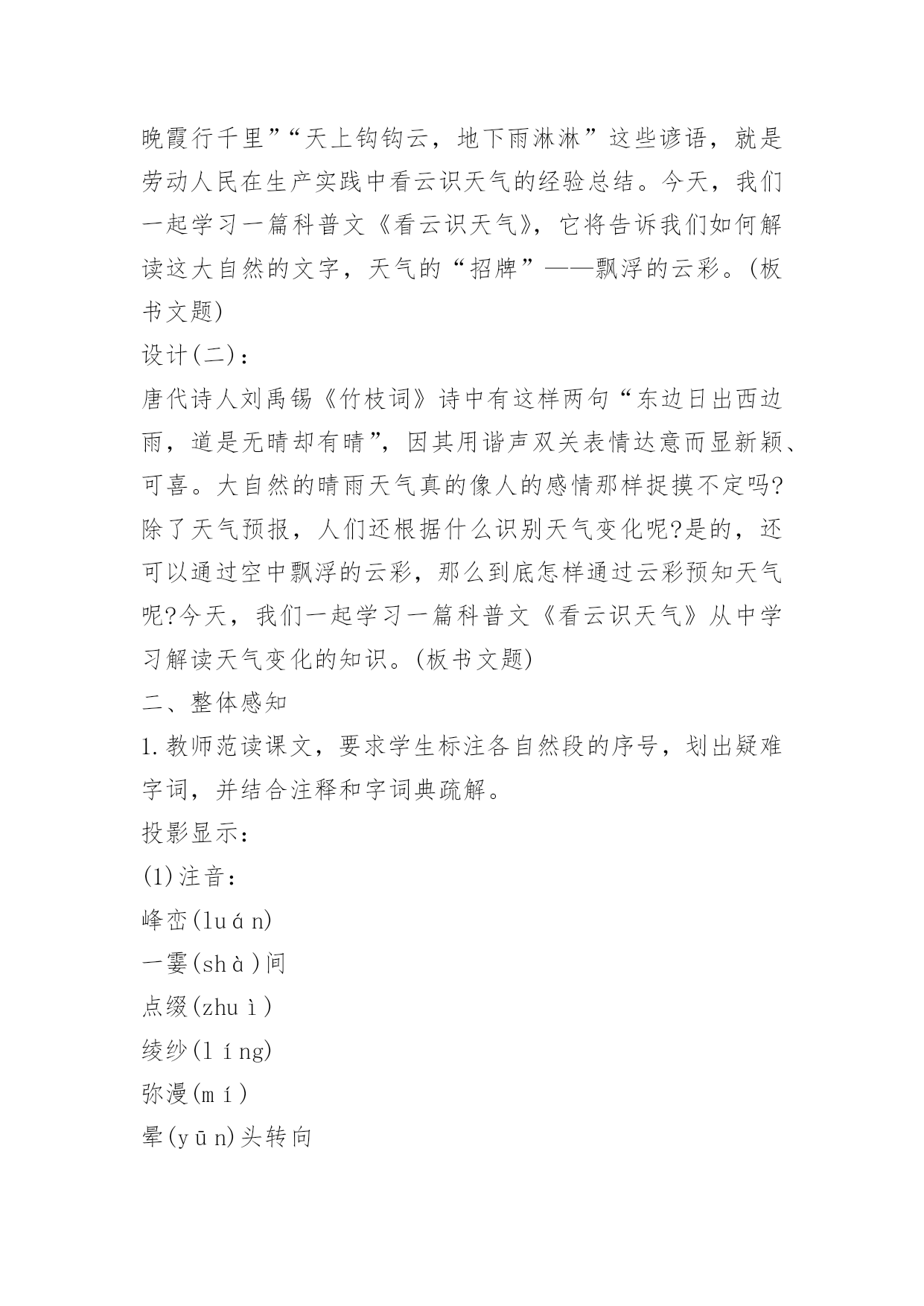 晚霞行千里”“天上钩钩云，地下雨淋淋”这些谚语，就是劳动人民在生产实践中看云识天气的经验总结。今天，我们一起学习一篇科普文《看云识天气》，它将告诉我们如何解读这大自然的文字，天气的“招牌”——飘浮的云彩。(板书文题)

设计(二)：

唐代诗人刘禹锡《竹枝词》诗中有这样两句“东边日出西边雨，道是无晴却有晴”，因其用谐声双关表情达意而显新颖、可喜。大自然的晴雨天气真的像人的感情那样捉摸不定吗?除了天气预报，人们还根据什么识别天气变化呢?是的，还可以通过空中飘浮的云彩，那么到底怎样通过云彩预知天气呢?今天，我们一起学习一篇科普文《看云识天气》从中学习解读天气变化的知识。(板书文题)

二、整体感知

1.教师范读课文，要求学生标注各自然段的序号，划出疑难字词，并结合注释和字词典疏解。

投影显示：

(1)注音：

峰峦(luán)

一霎(shà)间

点缀(zhuì)

绫纱(líng)

弥漫(mí)

晕(yūn)头转向